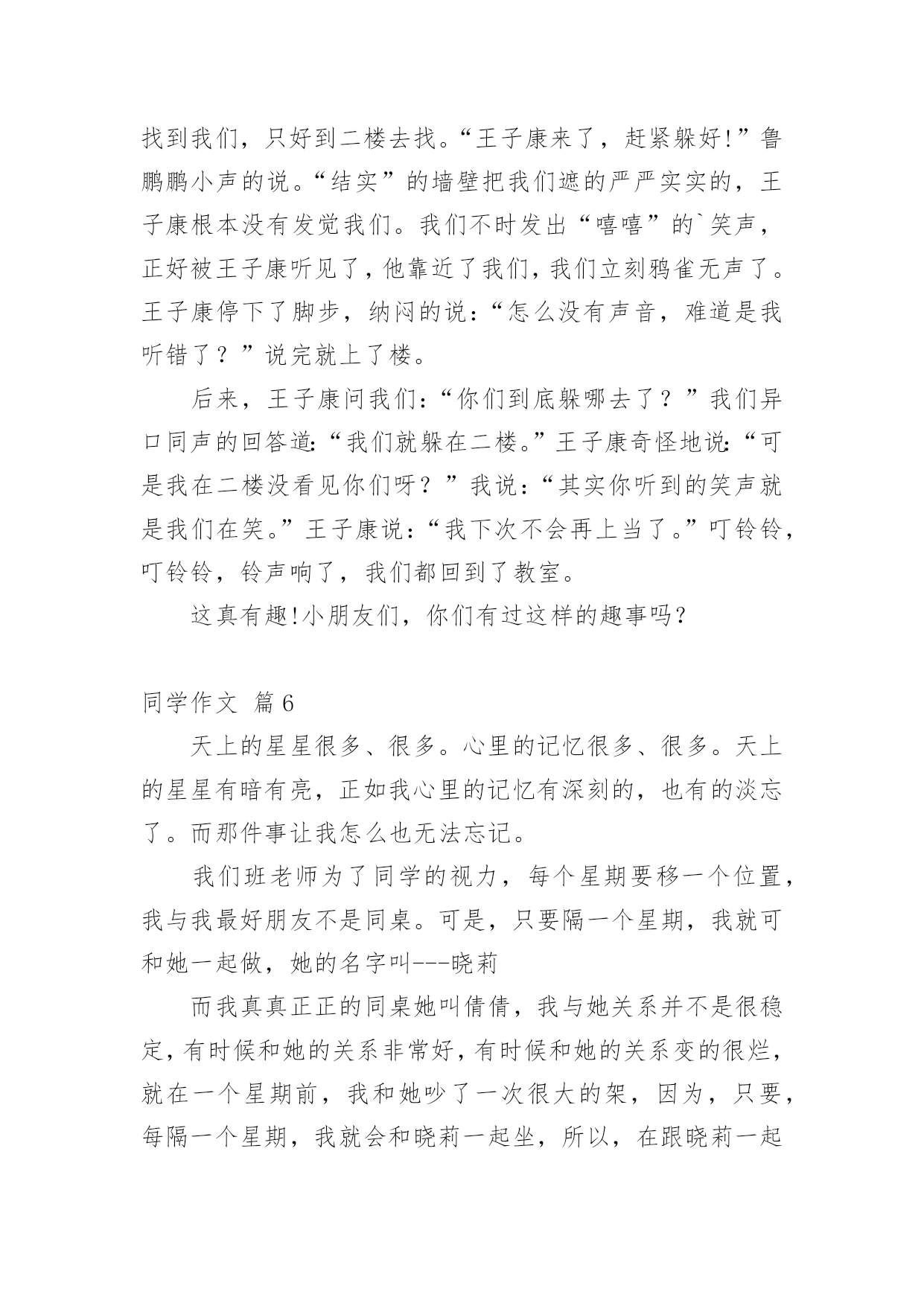 找到我们，只好到二楼去找。“王子康来了，赶紧躲好!”鲁鹏鹏小声的说。“结实”的墙壁把我们遮的严严实实的，王子康根本没有发觉我们。我们不时发出“嘻嘻”的`笑声，正好被王子康听见了，他靠近了我们，我们立刻鸦雀无声了。王子康停下了脚步，纳闷的说：“怎么没有声音，难道是我听错了？”说完就上了楼。

后来，王子康问我们：“你们到底躲哪去了？”我们异口同声的回答道：“我们就躲在二楼。”王子康奇怪地说：“可是我在二楼没看见你们呀？”我说：“其实你听到的笑声就是我们在笑。”王子康说：“我下次不会再上当了。”叮铃铃，叮铃铃，铃声响了，我们都回到了教室。

这真有趣!小朋友们，你们有过这样的趣事吗？

同学作文 篇6

天上的星星很多、很多。心里的记忆很多、很多。天上的星星有暗有亮，正如我心里的记忆有深刻的，也有的淡忘了。而那件事让我怎么也无法忘记。

我们班老师为了同学的视力，每个星期要移一个位置，我与我最好朋友不是同桌。可是，只要隔一个星期，我就可和她一起做，她的名字叫---晓莉

而我真真正正的同桌她叫倩倩，我与她关系并不是很稳定，有时候和她的关系非常好，有时候和她的关系变的很烂，就在一个星期前，我和她吵了一次很大的架，因为，只要，每隔一个星期，我就会和晓莉一起坐，所以，在跟晓莉一起